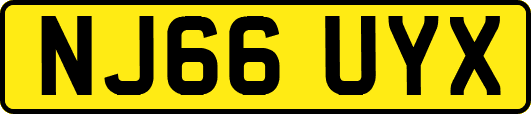 NJ66 UYX